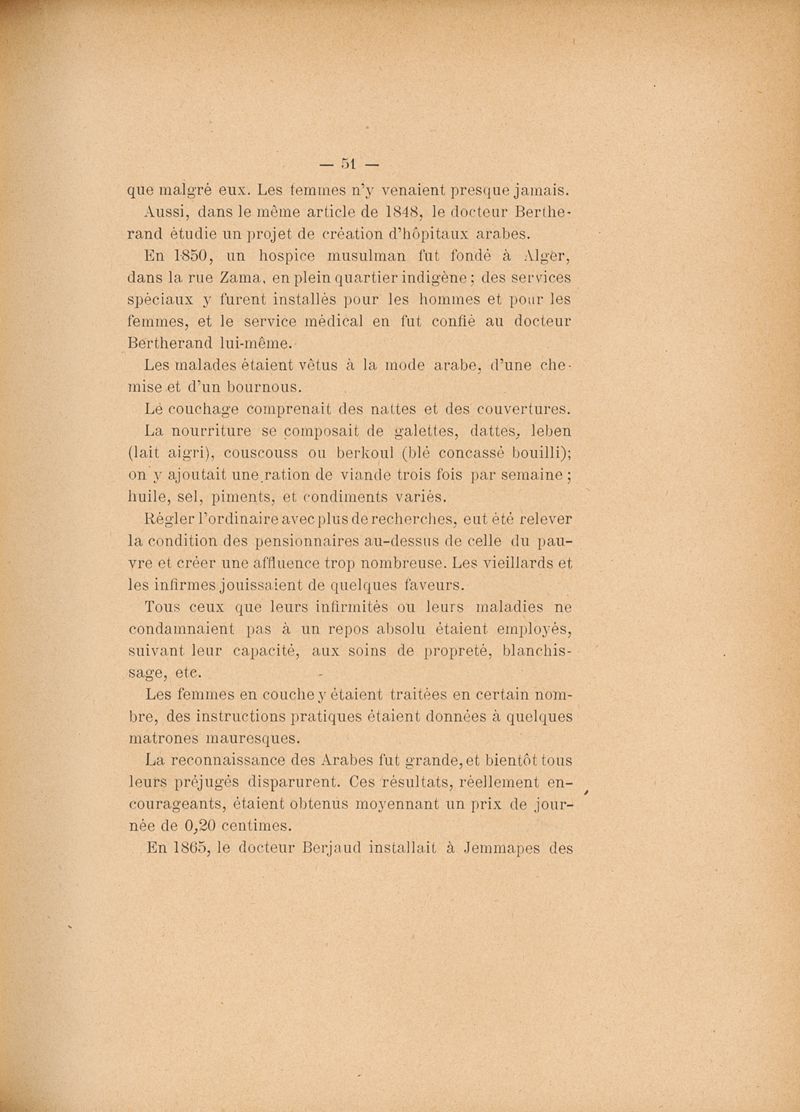 — 51 —

que malgré eux. Les femmes n'y venaient presque jamais.

Aussi, dans le même article de 1848, le docteur Bertherand étudie un projet de création d'hôpitaux arabes.

En 1850, un hospice musulman fut fondé à Alger, dans la rue Zama, en plein quartier indigène ; des services spéciaux y furent installés pour les hommes et pour les femmes, et le service médical en fut confié au docteur Bertherand lui-même.

Les malades étaient vêtus à la mode arabe, d'une chemise et d'un bournous.

Le couchage comprenait des nattes et des couvertures.

La nourriture se composait de galettes, dattes, leben (lait aigri), couscouss ou berkoul (blé concassé bouilli); on y ajoutait une ration de viande trois fois par semaine ; huile, sel, piments, et condiments variés.

Régler l'ordinaire avec plus de recherches, eut été relever la condition des pensionnaires au-dessus de celle du pauvre et créer une affluence trop nombreuse. Les vieillards et les infirmes jouissaient de quelques faveurs.

Tous ceux que leurs infirmités ou leurs maladies ne condamnaient pas à un repos absolu étaient employés, suivant leur capacité, aux soins de propreté, blanchissage, etc.

Les femmes en couche y étaient traitées en certain nombre, des instructions pratiques étaient données à quelques matrones mauresques.

La reconnaissance des Arabes fut grande, et bientôt tous leurs préjugés disparurent. Ces résultats, réellement encourageants, étaient obtenus moyennant un prix de journée de 0,20 centimes.

En 1865, le docteur Berjaud installait à Jemmapes des